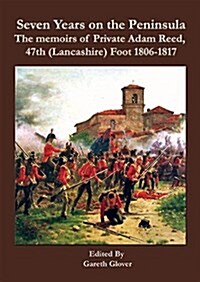 Seven Years on the Peninsula
The memoirs of Private Adam Reed, 47th (Lancashire) Foot 1806-1817

Edited By
Gareth Glover